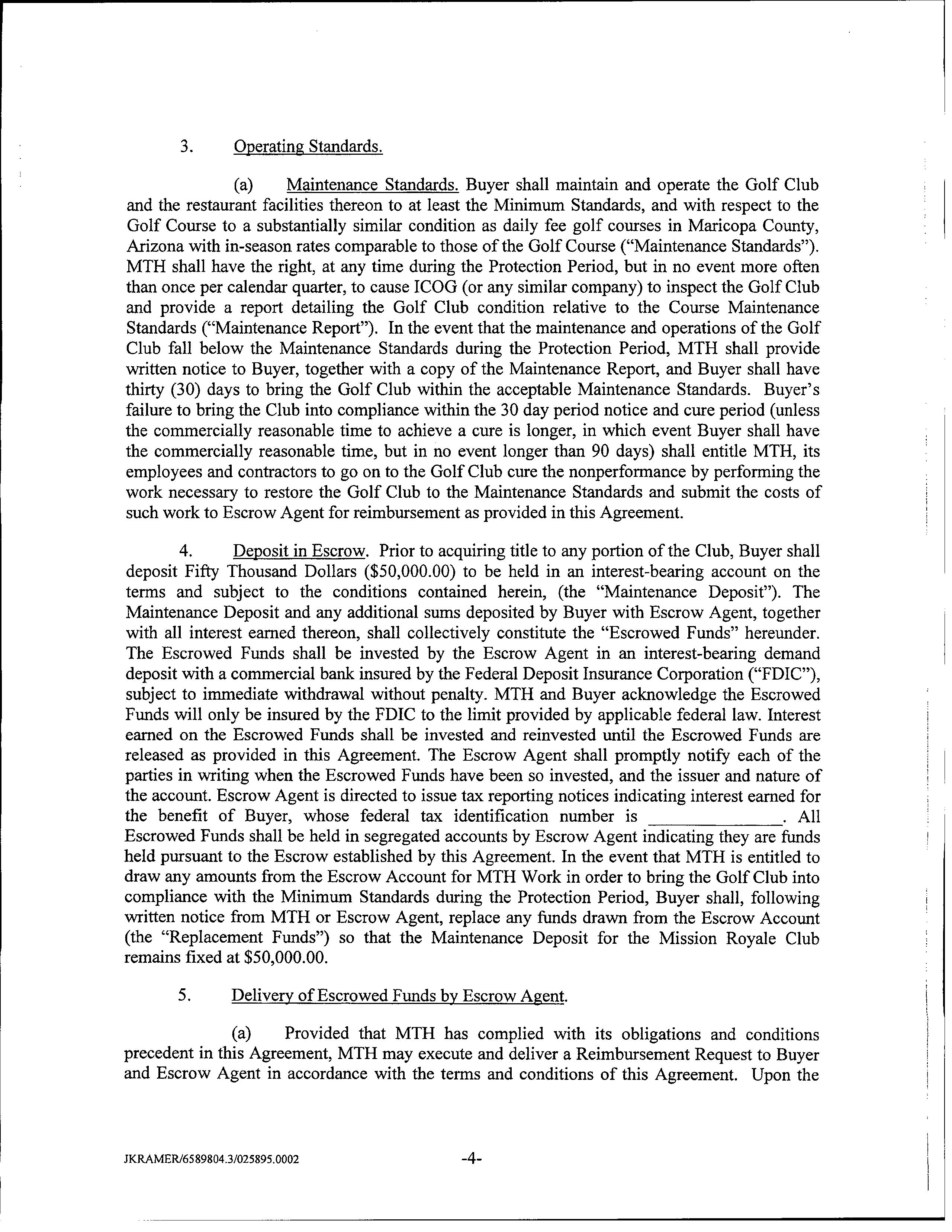 3. Operating Standards.

(a) Maintenance Standards. Buyer shall maintain and operate the Golf Club and the restaurant facilities thereon to at least the Minimum Standards, and with respect to the Golf Course to a substantially similar condition as daily fee golf courses in Maricopa County, Arizona with in-season rates comparable to those of the Golf Course ("Maintenance Standards"). MTH shall have the right, at any time during the Protection Period, but in no event more often than once per calendar quarter, to cause ICOG (or any similar company) to inspect the Golf Club and provide a report detailing the Golf Club condition relative to the Course Maintenance Standards ("Maintenance Report"). In the event that the maintenance and operations of the Golf Club fall below the Maintenance Standards during the Protection Period, MTH shall provide written notice to Buyer, together with a copy of the Maintenance Report, and Buyer shall have thirty (30) days to bring the Golf Club within the acceptable Maintenance Standards. Buyer's failure to bring the Club into compliance within the 30 day period notice and cure period (unless the commercially reasonable time to achieve a cure is longer, in which event Buyer shall have the commercially reasonable time, but in no event longer than 90 days) shall entitle MTH, its employees and contractors to go on to the Golf Club cure the nonperformance by performing the work necessary to restore the Golf Club to the Maintenance Standards and submit the costs of such work to Escrow Agent for reimbursement as provided in this Agreement.

4. Deposit in Escrow. Prior to acquiring title to any portion of the Club, Buyer shall deposit Fifty Thousand Dollars ($50,000.00) to be held in an interest-bearing account on the terms and subject to the conditions contained herein, (the "Maintenance Deposit"). The Maintenance Deposit and any additional sums deposited by Buyer with Escrow Agent, together with all interest earned thereon, shall collectively constitute the "Escrowed Funds" hereunder. The Escrowed Funds shall be invested by the Escrow Agent in an interest-bearing demand deposit with a commercial bank insured by the Federal Deposit Insurance Corporation ("FDIC"), subject to immediate withdrawal without penalty. MTH and Buyer acknowledge the Escrowed Funds will only be insured by the FDIC to the limit provided by applicable federal law. Interest earned on the Escrowed Funds shall be invested and reinvested until the Escrowed Funds are released as provided in this Agreement. The Escrow Agent shall promptly notify each of the parties in writing when the Escrowed Funds have been so invested, and the issuer and nature of the account. Escrow Agent is directed to issue tax reporting notices indicating interest earned for the benefit of Buyer, whose federal tax identification number is ______________. All Escrowed Funds shall be held in segregated accounts by Escrow Agent indicating they are funds held pursuant to the Escrow established by this Agreement. In the event that MTH is entitled to draw any amounts from the Escrow Account for MTH Work in order to bring the Golf Club into compliance with the Minimum Standards during the Protection Period, Buyer shall, following written notice from MTH or Escrow Agent, replace any funds drawn from the Escrow Account (the "Replacement Funds") so that the Maintenance Deposit for the Mission Royale Club remains fixed at $50,000.00.

5. Delivery of Escrowed Funds by Escrow Agent.

(a) Provided that MTH has complied with its obligations and conditions precedent in this Agreement, MTH may execute and deliver a Reimbursement Request to Buyer and Escrow Agent in accordance with the terms and conditions of this Agreement. Upon the

JKRAMER/6589804.3/025895.0002 -4-